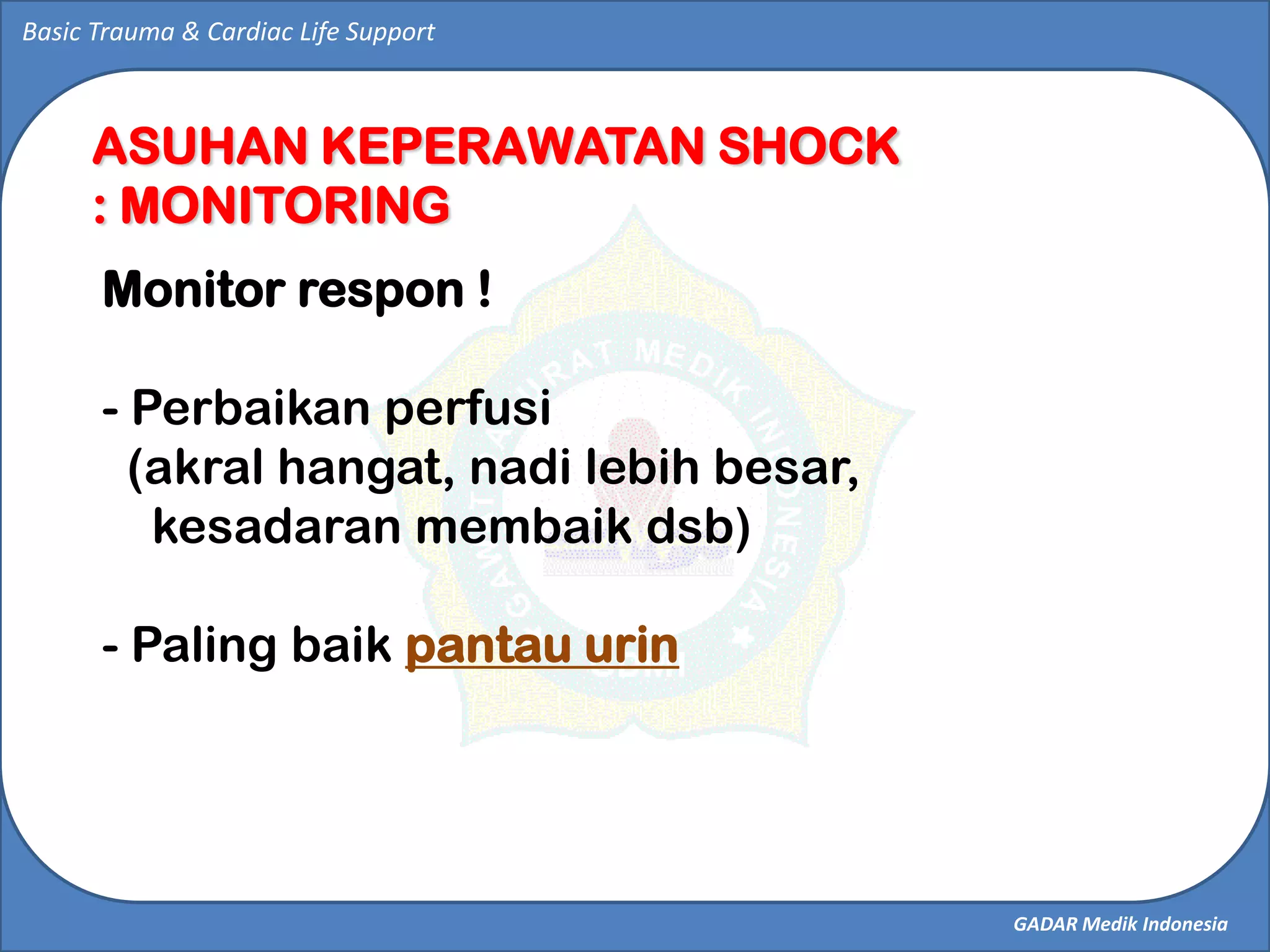 Basic Trauma & Cardiac Life Support

ASUHAN KEPERAWATAN SHOCK : MONITORING

Monitor respon !

- Perbaikan perfusi (akral hangat, nadi lebih besar, kesadaran membaik dsb)

- Paling baik pantau urin

GAWAT DARURAT MEDIK INDONESIA

GADAR Medik Indonesia